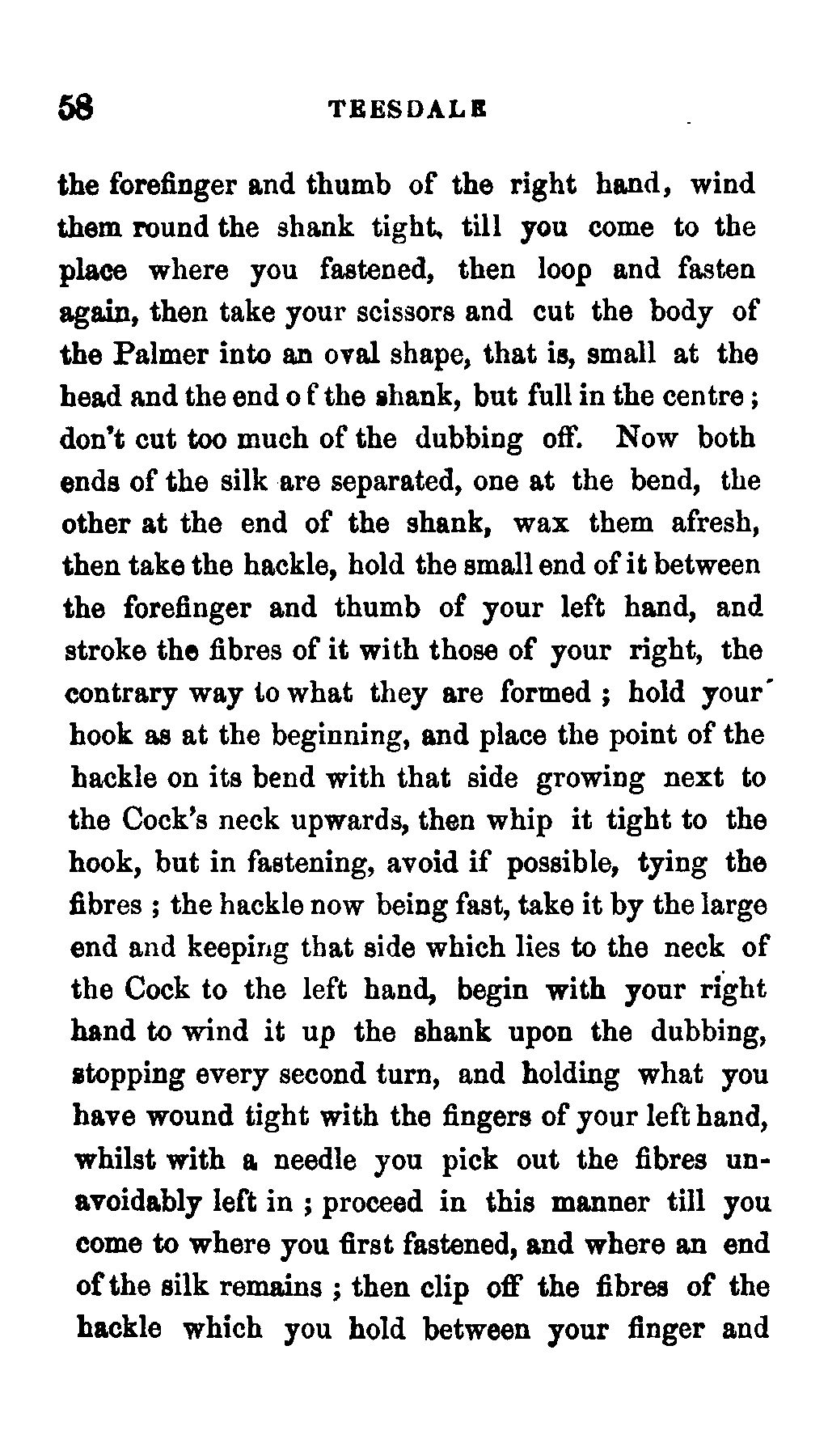 58 TEESDALE

the forefinger and thumb of the right hand, wind them round the shank tight, till you come to the place where you fastened, then loop and fasten again, then take your scissors and cut the body of the Palmer into an oval shape, that is, small at the head and the end of the shank, but full in the centre; don't cut too much of the dubbing off. Now both ends of the silk are separated, one at the bend, the other at the end of the shank, wax them afresh, then take the hackle, hold the small end of it between the forefinger and thumb of your left hand, and stroke the fibres of it with those of your right, the contrary way to what they are formed; hold your hook as at the beginning, and place the point of the hackle on its bend with that side growing next to the Cock's neck upwards, then whip it tight to the hook, but in fastening, avoid if possible, tying the fibres; the hackle now being fast, take it by the large end and keeping that side which lies to the neck of the Cock to the left hand, begin with your right hand to wind it up the shank upon the dubbing, stopping every second turn, and holding what you have wound tight with the fingers of your left hand, whilst with a needle you pick out the fibres unavoidably left in; proceed in this manner till you come to where you first fastened, and where an end of the silk remains; then clip off the fibres of the hackle which you hold between your finger and